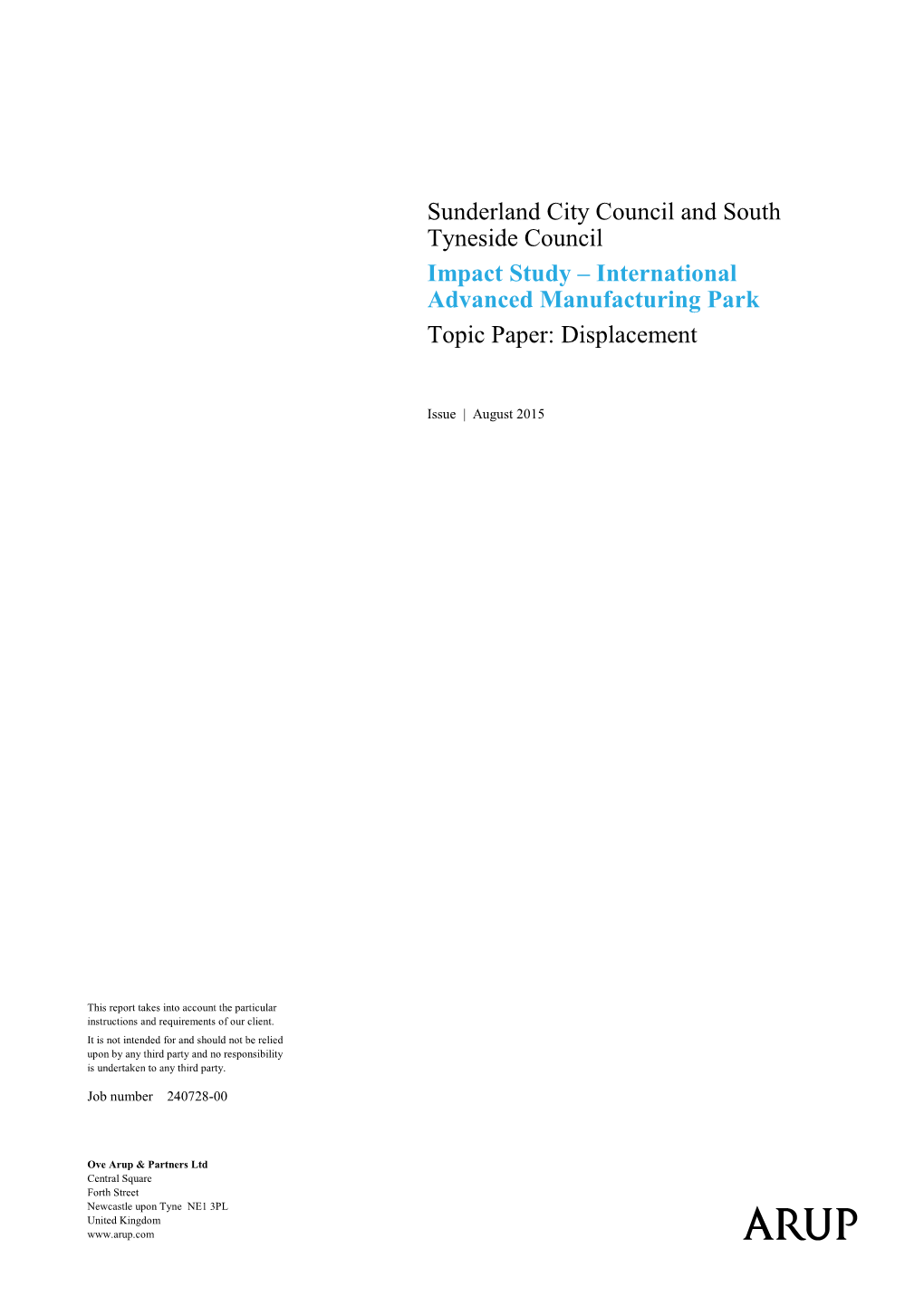 Sunderland City Council and South Tyneside Council

Impact Study – International Advanced Manufacturing Park

Topic Paper: Displacement

Issue | August 2015

This report takes into account the particular instructions and requirements of our client.

It is not intended for and should not be relied upon by any third party and no responsibility is undertaken to any third party.

Job number 240728-00

Ove Arup & Partners Ltd
Central Square
Forth Street
Newcastle upon Tyne NE1 3PL
United Kingdom
www.arup.com

ARUP